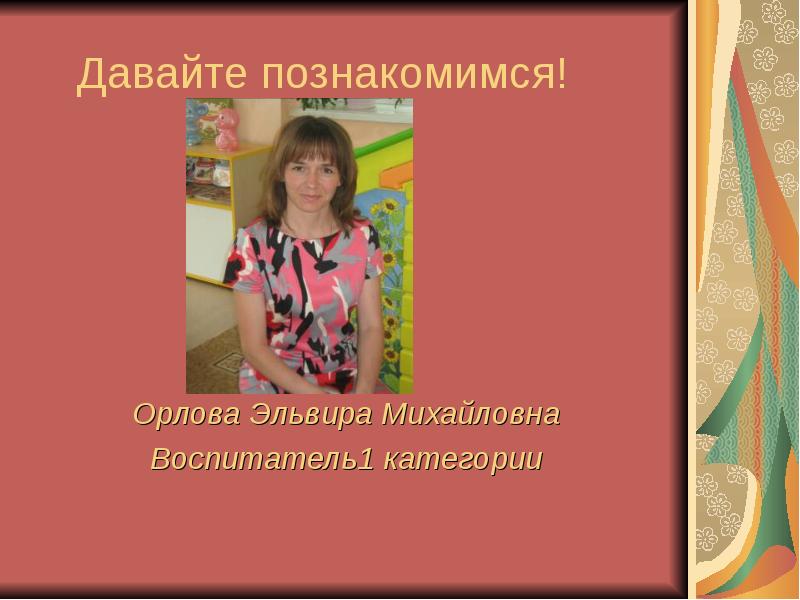 Давайте познакомимся!

Орлова Эльвира Михайловна

Воспитатель1 категории